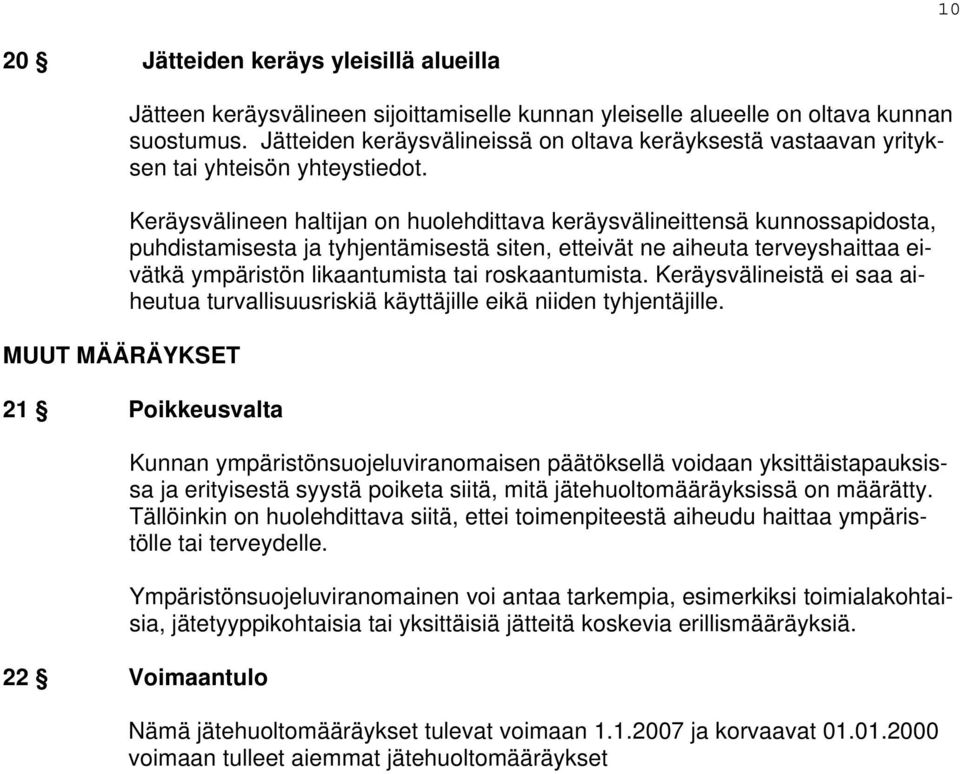 10

20 § Jätteiden keräys yleisillä alueilla

Jätteen keräysvälineen sijoittamiselle kunnan yleiselle alueelle on oltava kunnan suostumus. Jätteiden keräysvälineissä on oltava keräyksestä vastaavan yrityksen tai yhteisön yhteystiedot.

Keräysvälineen haltijan on huolehdittava keräysvälineittensä kunnossapidosta, puhdistamisesta ja tyhjentämisestä siten, etteivät ne aiheuta terveyshaittaa eivätkä ympäristön likaantumista tai roskaantumista. Keräysvälineistä ei saa aiheutua turvallisuusriskiä käyttäjille eikä niiden tyhjentäjille.

MUUT MÄÄRÄYKSET

21 § Poikkeusvalta

Kunnan ympäristönsuojeluviranomaisen päätöksellä voidaan yksittäistapauksissa ja erityisestä syystä poiketa siitä, mitä jätehuoltomääräyksissä on määrätty. Tällöinkin on huolehdittava siitä, ettei toimenpiteestä aiheudu haittaa ympäristölle tai terveydelle.

Ympäristönsuojeluviranomainen voi antaa tarkempia, esimerkiksi toimialakohtaisia, jätetyyppikohtaisia tai yksittäisiä jätteitä koskevia erillismääräyksiä.

22 § Voimaantulo

Nämä jätehuoltomääräykset tulevat voimaan 1.1.2007 ja korvaavat 01.01.2000 voimaan tulleet aiemmat jätehuoltomääräykset